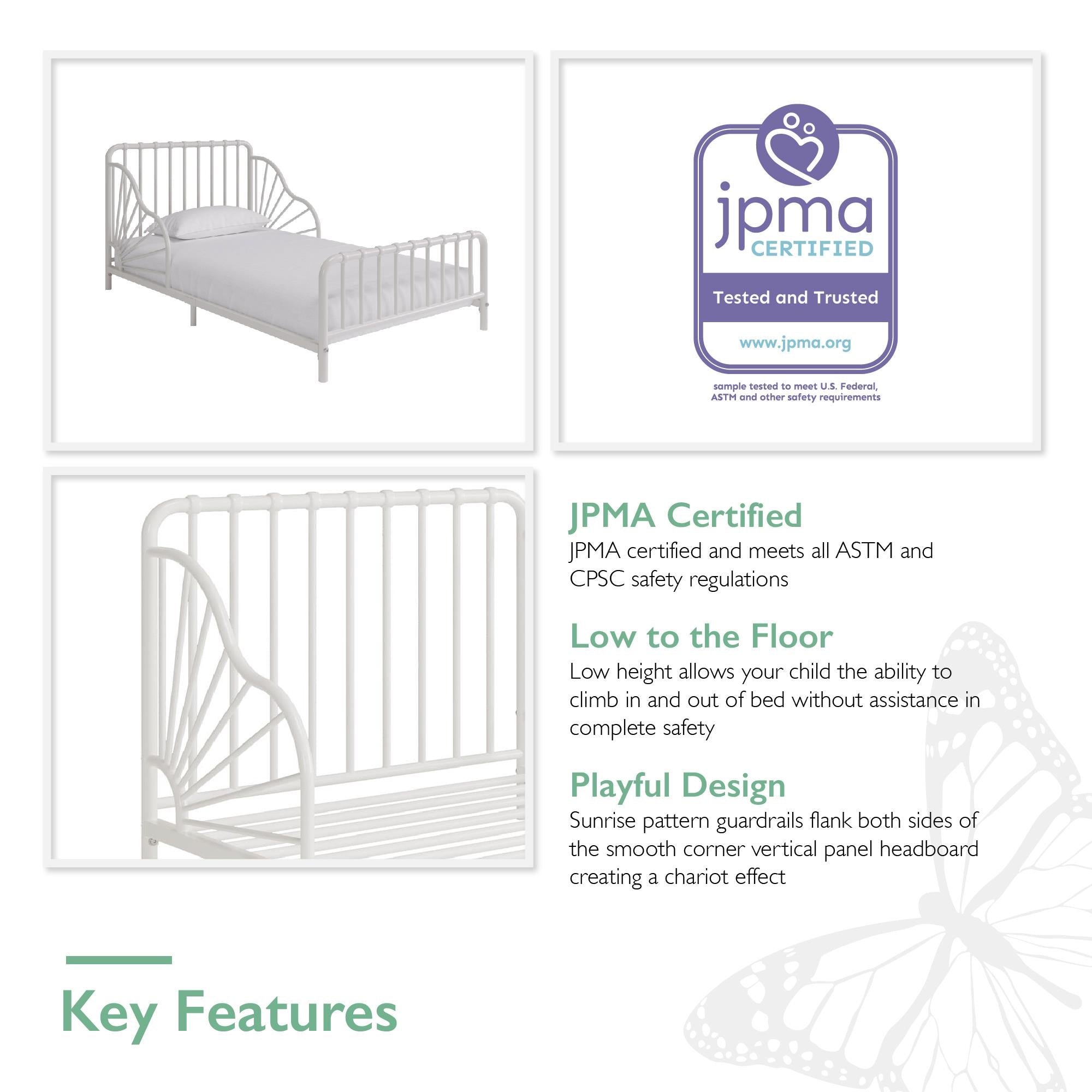 jpma
CERTIFIED
Tested and Trusted
www.jpma.org
sample tested to meet U.S. Federal, ASTM and other safety requirements

JPMA Certified
JPMA certified and meets all ASTM and CPSC safety regulations

Low to the Floor
Low height allows your child the ability to climb in and out of bed without assistance in complete safety

Playful Design
Sunrise pattern guardrails flank both sides of the smooth corner vertical panel headboard creating a chariot effect

Key Features